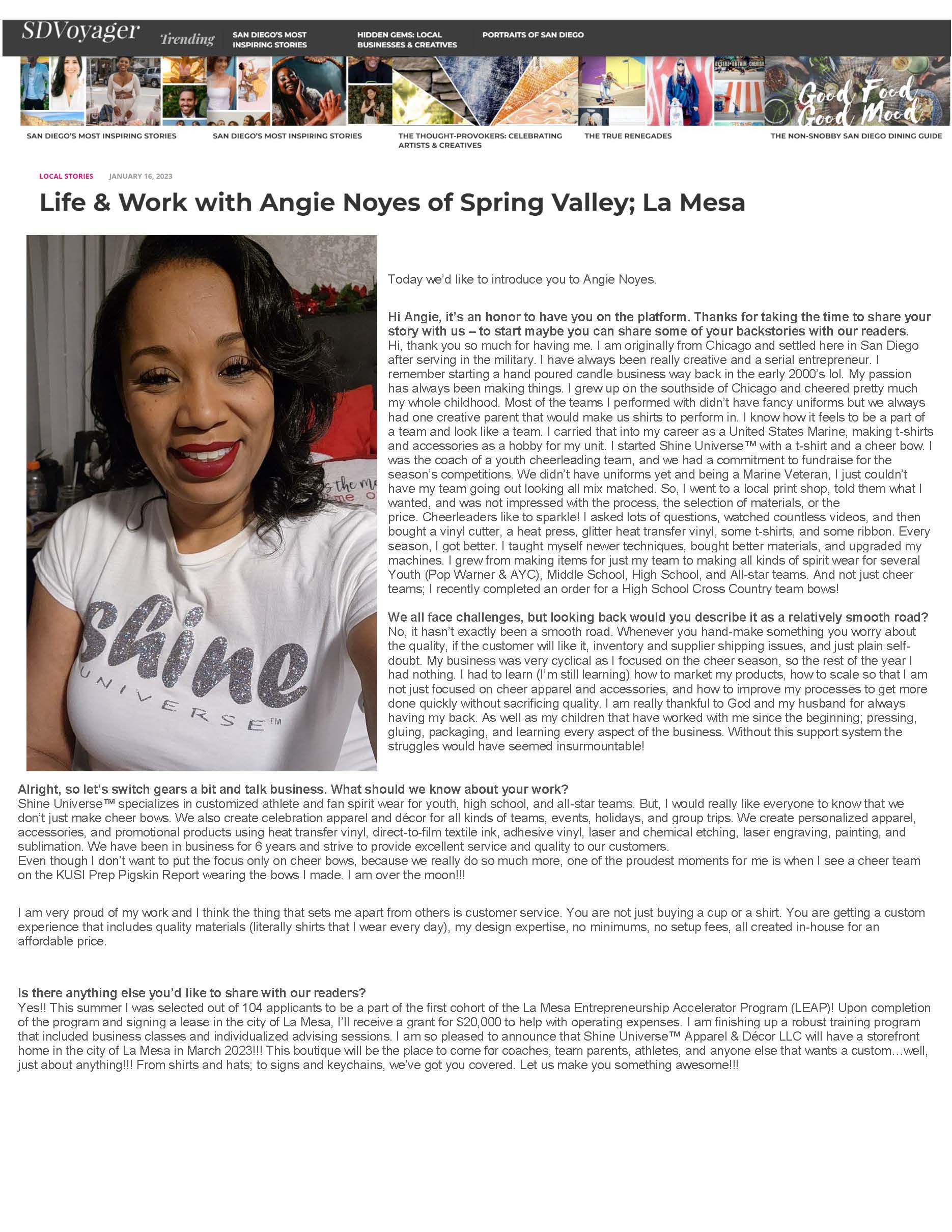 SDVoyager Trending SAN DIEGO'S MOST INSPIRING STORIES HIDDEN GEMS: LOCAL BUSINESSES & CREATIVES PORTRAITS OF SAN DIEGO

Good Food Good Mood

SAN DIEGO'S MOST INSPIRING STORIES SAN DIEGO'S MOST INSPIRING STORIES THE THOUGHT-PROVOKERS: CELEBRATING ARTISTS & CREATIVES THE TRUE RENEGADES THE NON-SNOBBY SAN DIEGO DINING GUIDE

LOCAL STORIES JANUARY 16, 2023

Life & Work with Angie Noyes of Spring Valley; La Mesa

Shine UNIVERSE™

Today we'd like to introduce you to Angie Noyes.

Hi Angie, it's an honor to have you on the platform. Thanks for taking the time to share your story with us – to start maybe you can share some of your backstories with our readers.
Hi, thank you so much for having me. I am originally from Chicago and settled here in San Diego after serving in the military. I have always been really creative and a serial entrepreneur. I remember starting a hand poured candle business way back in the early 2000's lol. My passion has always been making things. I grew up on the southside of Chicago and cheered pretty much my whole childhood. Most of the teams I performed with didn't have fancy uniforms but we always had one creative parent that would make us shirts to perform in. I know how it feels to be a part of a team and look like a team. I carried that into my career as a United States Marine, making t-shirts and accessories as a hobby for my unit. I started Shine Universe™ with a t-shirt and a cheer bow. I was the coach of a youth cheerleading team, and we had a commitment to fundraise for the season's competitions. We didn't have uniforms yet and being a Marine Veteran, I just couldn't have my team going out looking all mix matched. So, I went to a local print shop, told them what I wanted, and was not impressed with the process, the selection of materials, or the price. Cheerleaders like to sparkle! I asked lots of questions, watched countless videos, and then bought a vinyl cutter, a heat press, glitter heat transfer vinyl, some t-shirts, and some ribbon. Every season, I got better. I taught myself newer techniques, bought better materials, and upgraded my machines. I grew from making items for just my team to making all kinds of spirit wear for several Youth (Pop Warner & AYC), Middle School, High School, and All-star teams. And not just cheer teams; I recently completed an order for a High School Cross Country team bows!

We all face challenges, but looking back would you describe it as a relatively smooth road?
No, it hasn't exactly been a smooth road. Whenever you hand-make something you worry about the quality, if the customer will like it, inventory and supplier shipping issues, and just plain self-doubt. My business was very cyclical as I focused on the cheer season, so the rest of the year I had nothing. I had to learn (I'm still learning) how to market my products, how to scale so that I am not just focused on cheer apparel and accessories, and how to improve my processes to get more done quickly without sacrificing quality. I am really thankful to God and my husband for always having my back. As well as my children that have worked with me since the beginning; pressing, gluing, packaging, and learning every aspect of the business. Without this support system the struggles would have seemed insurmountable!

Alright, so let's switch gears a bit and talk business. What should we know about your work?
Shine Universe™ specializes in customized athlete and fan spirit wear for youth, high school, and all-star teams. But, I would really like everyone to know that we don't just make cheer bows. We also create celebration apparel and décor for all kinds of teams, events, holidays, and group trips. We create personalized apparel, accessories, and promotional products using heat transfer vinyl, direct-to-film textile ink, adhesive vinyl, laser and chemical etching, laser engraving, painting, and sublimation. We have been in business for 6 years and strive to provide excellent service and quality to our customers.
Even though I don't want to put the focus only on cheer bows, because we really do so much more, one of the proudest moments for me is when I see a cheer team on the KUSI Prep Pigskin Report wearing the bows I made. I am over the moon!!!

I am very proud of my work and I think the thing that sets me apart from others is customer service. You are not just buying a cup or a shirt. You are getting a custom experience that includes quality materials (literally shirts that I wear every day), my design expertise, no minimums, no setup fees, all created in-house for an affordable price.

Is there anything else you'd like to share with our readers?
Yes!! This summer I was selected out of 104 applicants to be a part of the first cohort of the La Mesa Entrepreneurship Accelerator Program (LEAP)! Upon completion of the program and signing a lease in the city of La Mesa, I'll receive a grant for $20,000 to help with operating expenses. I am finishing up a robust training program that included business classes and individualized advising sessions. I am so pleased to announce that Shine Universe™ Apparel & Décor LLC will have a storefront home in the city of La Mesa in March 2023!!! This boutique will be the place to come for coaches, team parents, athletes, and anyone else that wants a custom…well, just about anything!!! From shirts and hats; to signs and keychains, we've got you covered. Let us make you something awesome!!!